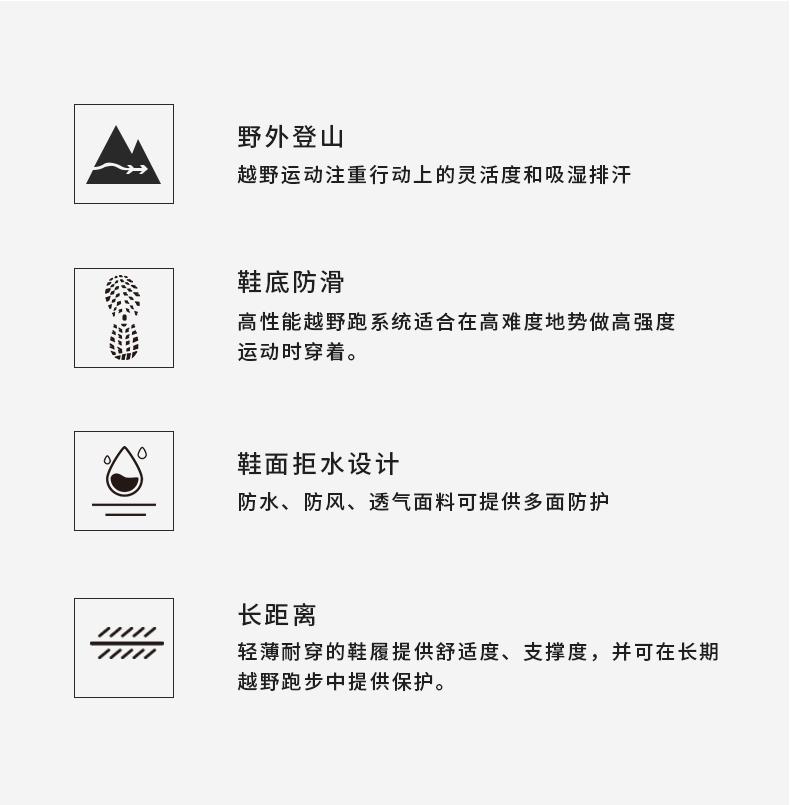 野外登山

越野运动注重行动上的灵活度和吸湿排汗

鞋底防滑

高性能越野跑系统适合在高难度地势做高强度运动时穿着。

鞋面拒水设计

防水、防风、透气面料可提供多面防护

长距离

轻薄耐穿的鞋履提供舒适度、支撑度，并可在长期越野跑步中提供保护。